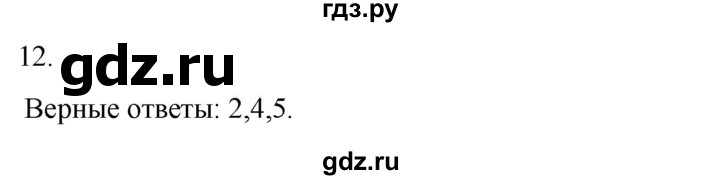 гдз.ру

12. gdz.ru

Верные ответы: 2,4,5.

gdz.ru